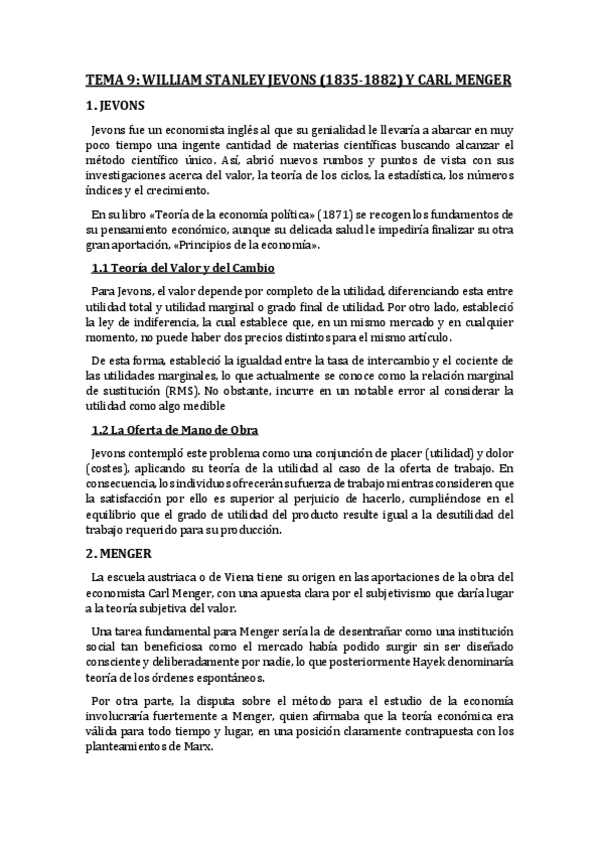 TEMA 9: WILLIAM STANLEY JEVONS (1835-1882) Y CARL MENGER

1. JEVONS

Jevons fue un economista inglés al que su genialidad le llevaría a abarcar en muy poco tiempo una ingente cantidad de materias científicas buscando alcanzar el método científico único. Así, abrió nuevos rumbos y puntos de vista con sus investigaciones acerca del valor, la teoría de los ciclos, la estadística, los números índices y el crecimiento.

En su libro «Teoría de la economía política» (1871) se recogen los fundamentos de su pensamiento económico, aunque su delicada salud le impediría finalizar su otra gran aportación, «Principios de la economía».

1.1 Teoría del Valor y del Cambio

Para Jevons, el valor depende por completo de la utilidad, diferenciando esta entre utilidad total y utilidad marginal o grado final de utilidad. Por otro lado, estableció la ley de indiferencia, la cual establece que, en un mismo mercado y en cualquier momento, no puede haber dos precios distintos para el mismo artículo.

De esta forma, estableció la igualdad entre la tasa de intercambio y el cociente de las utilidades marginales, lo que actualmente se conoce como la relación marginal de sustitución (RMS). No obstante, incurre en un notable error al considerar la utilidad como algo medible

1.2 La Oferta de Mano de Obra

Jevons contempló este problema como una conjunción de placer (utilidad) y dolor (costes), aplicando su teoría de la utilidad al caso de la oferta de trabajo. En consecuencia, los individuos ofrecerán su fuerza de trabajo mientras consideren que la satisfacción por ello es superior al perjuicio de hacerlo, cumpliéndose en el equilibrio que el grado de utilidad del producto resulte igual a la desutilidad del trabajo requerido para su producción.

2. MENGER

La escuela austriaca o de Viena tiene su origen en las aportaciones de la obra del economista Carl Menger, con una apuesta clara por el subjetivismo que daría lugar a la teoría subjetiva del valor.

Una tarea fundamental para Menger sería la de desentrañar como una institución social tan beneficiosa como el mercado había podido surgir sin ser diseñado consciente y deliberadamente por nadie, lo que posteriormente Hayek denominaría teoría de los órdenes espontáneos.

Por otra parte, la disputa sobre el método para el estudio de la economía involucraría fuertemente a Menger, quien afirmaba que la teoría económica era válida para todo tiempo y lugar, en una posición claramente contrapuesta con los planteamientos de Marx.